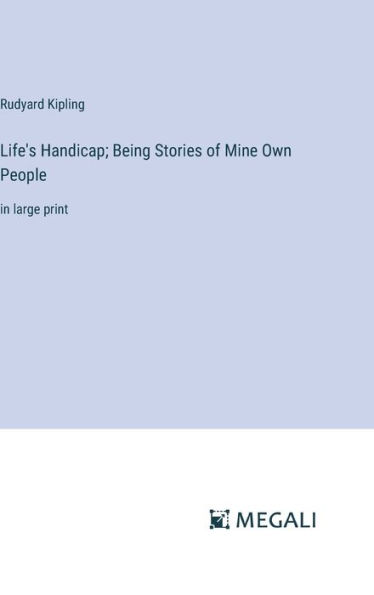 Rudyard Kipling

Life's Handicap; Being Stories of Mine Own People

in large print

MEGALI